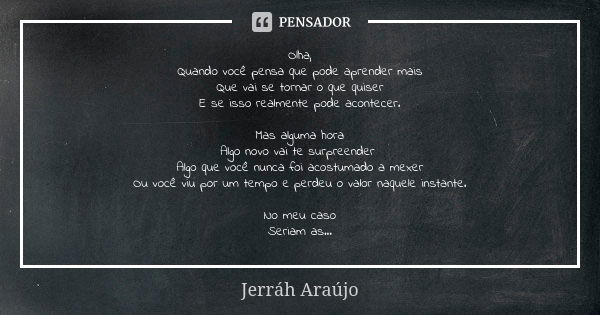 PENSADOR

Olha,
Quando você pensa que pode aprender mais
Que vai se tornar o que quiser
E se isso realmente pode acontecer.

Mas alguma hora
Algo novo vai te surpreender
Algo que você nunca foi acostumado a mexer
Ou você viu por um tempo e perdeu o valor naquele instante.

No meu caso
Seriam as...

Jerráh Araújo